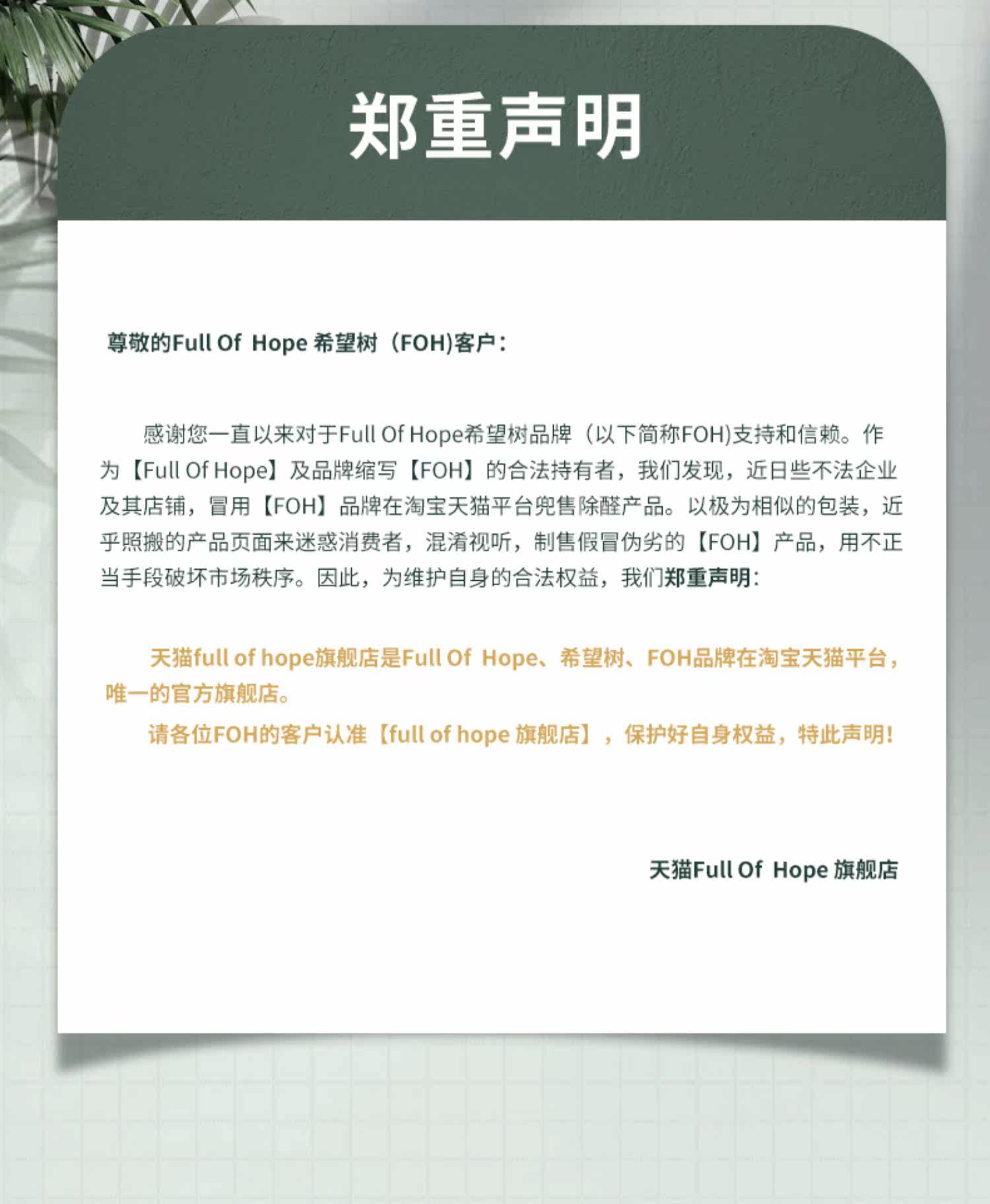 郑重声明

尊敬的Full Of Hope希望树（FOH)客户：

感谢您一直以来对于Full Of Hope希望树品牌（以下简称FOH)支持和信赖。作为【Full Of Hope】及品牌缩写【FOH】的合法持有者，我们发现，近日些不法企业及其店铺，冒用【FOH】品牌在淘宝天猫平台兜售除醛产品。以极为相似的包装，近乎照搬的产品页面来迷惑消费者，混淆视听，制售假冒伪劣的【FOH】产品，用不正当手段破坏市场秩序。因此，为维护自身的合法权益，我们郑重声明：

天猫full of hope旗舰店是Full Of Hope、希望树、FOH品牌在淘宝天猫平台，唯一的官方旗舰店。

请各位FOH的客户认准【full of hope旗舰店】，保护好自身权益，特此声明！

天猫Full Of Hope旗舰店